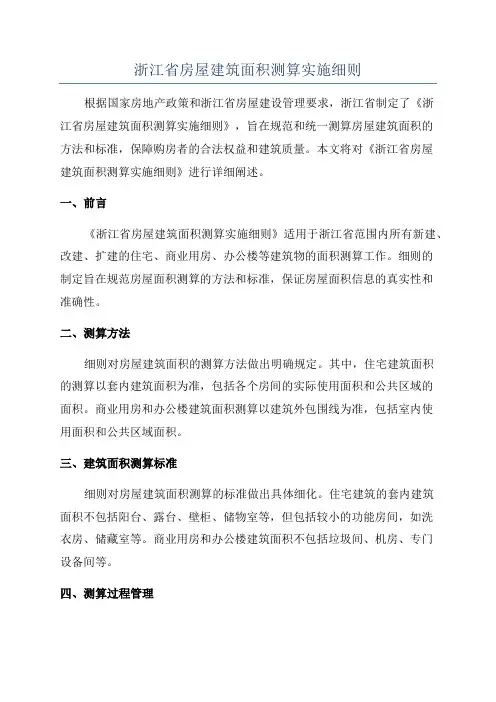 浙江省房屋建筑面积测算实施细则

根据国家房地产政策和浙江省房屋建设管理要求，浙江省制定了《浙江省房屋建筑面积测算实施细则》，旨在规范和统一测算房屋建筑面积的方法和标准，保障购房者的合法权益和建筑质量。本文将对《浙江省房屋建筑面积测算实施细则》进行详细阐述。

一、前言

《浙江省房屋建筑面积测算实施细则》适用于浙江省范围内所有新建、改建、扩建的住宅、商业用房、办公楼等建筑物的面积测算工作。细则的制定旨在规范房屋面积测算的方法和标准，保证房屋面积信息的真实性和准确性。

二、测算方法

细则对房屋建筑面积的测算方法做出明确规定。其中，住宅建筑面积的测算以套内建筑面积为准，包括各个房间的实际使用面积和公共区域的面积。商业用房和办公楼建筑面积测算以建筑外包围线为准，包括室内使用面积和公共区域面积。

三、建筑面积测算标准

细则对房屋建筑面积测算的标准做出具体细化。住宅建筑的套内建筑面积不包括阳台、露台、壁柜、储物室等，但包括较小的功能房间，如洗衣房、储藏室等。商业用房和办公楼建筑面积不包括垃圾间、机房、专门设备间等。

四、测算过程管理